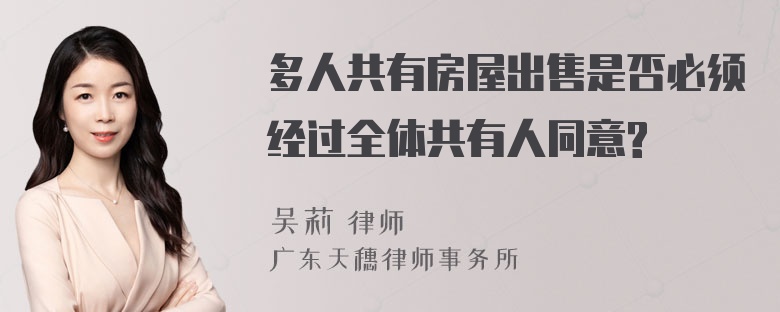 多人共有房屋出售是否必须经过全体共有人同意?

吴莉 律师
广东天穗律师事务所